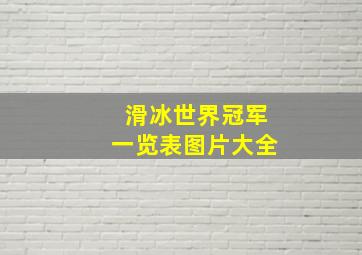 滑冰世界冠军
一览表图片大全